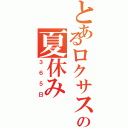 とあるロクサスの夏休み
365日